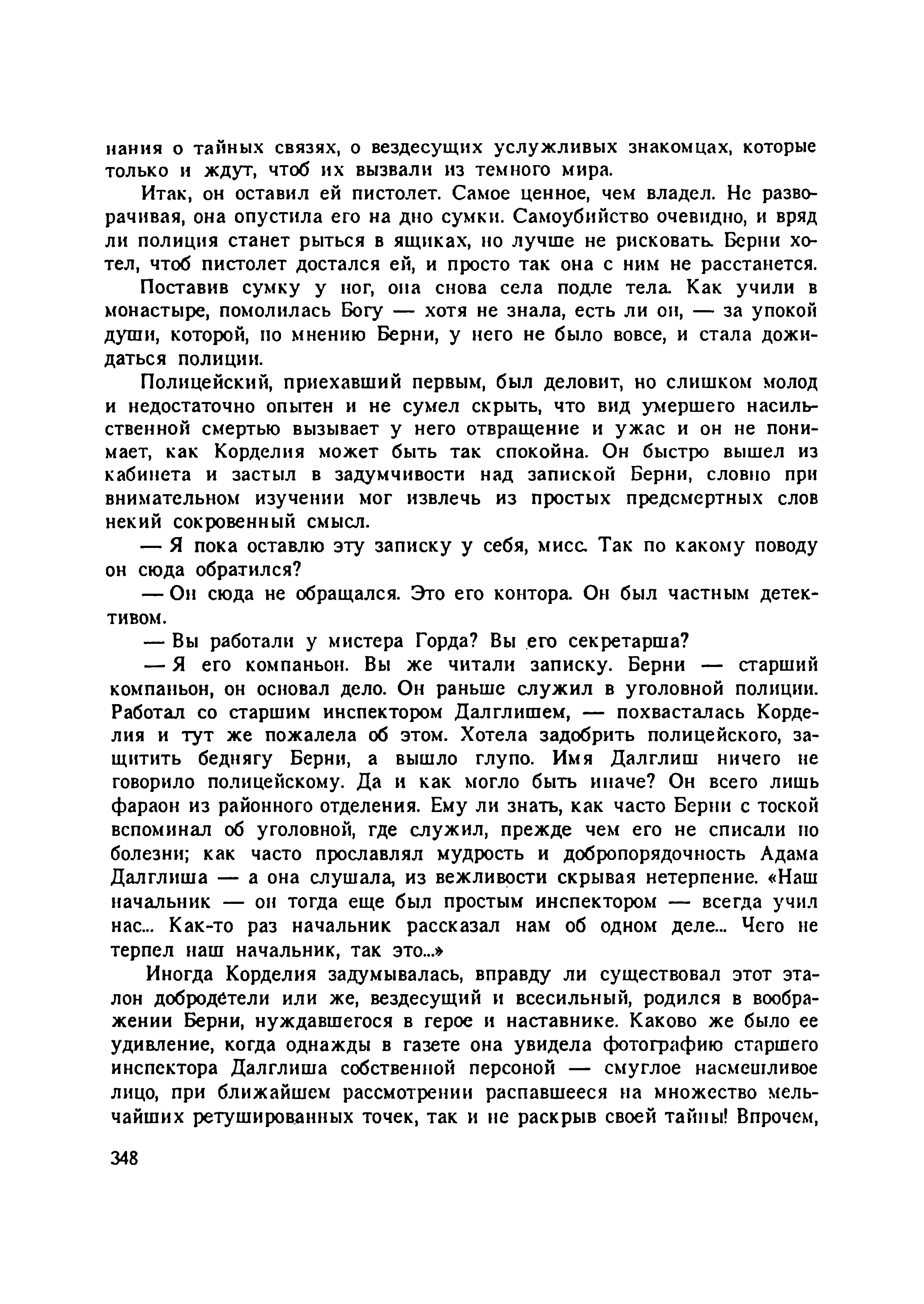 нания о тайных связях, о вездесущих услужливых знакомцах, которые только и ждут, чтоб их вызвали из темного мира.

Итак, он оставил ей пистолет. Самое ценное, чем владел. Не разворачивая, она опустила его на дно сумки. Самоубийство очевидно, и вряд ли полиция станет рыться в ящиках, но лучше не рисковать. Берни хотел, чтоб пистолет достался ей, и просто так она с ним не расстанется.

Поставив сумку у ног, она снова села подле тела. Как учили в монастыре, помолилась Богу — хотя не знала, есть ли он, — за упокой души, которой, по мнению Берни, у него не было вовсе, и стала дожидаться полиции.

Полицейский, приехавший первым, был деловит, но слишком молод и недостаточно опытен и не сумел скрыть, что вид умершего насильственной смертью вызывает у него отвращение и ужас и он не понимает, как Корделия может быть так спокойна. Он быстро вышел из кабинета и застыл в задумчивости над запиской Берни, словно при внимательном изучении мог извлечь из простых предсмертных слов некий сокровенный смысл.

— Я пока оставлю эту записку у себя, мисс. Так по какому поводу он сюда обратился?

— Он сюда не обращался. Это его контора. Он был частным детективом.

— Вы работали у мистера Горда? Вы его секретарша?

— Я его компаньон. Вы же читали записку. Берни — старший компаньон, он основал дело. Он раньше служил в уголовной полиции. Работал со старшим инспектором Далглишем, — похвасталась Корделия и тут же пожалела об этом. Хотела задобрить полицейского, защитить беднягу Берни, а вышло глупо. Имя Далглиш ничего не говорило полицейскому. Да и как могло быть иначе? Он всего лишь фараон из районного отделения. Ему ли знать, как часто Берни с тоской вспоминал об уголовной, где служил, прежде чем его не списали по болезни; как часто прославлял мудрость и добропорядочность Адама Далглиша — а она слушала, из вежливости скрывая нетерпение. «Наш начальник — он тогда еще был простым инспектором — всегда учил нас... Как-то раз начальник рассказал нам об одном деле... Чего не терпел наш начальник, так это...»

Иногда Корделия задумывалась, вправду ли существовал этот эталон добродетели или же, вездесущий и всесильный, родился в воображении Берни, нуждавшегося в герое и наставнике. Каково же было ее удивление, когда однажды в газете она увидела фотографию старшего инспектора Далглиша собственной персоной — смуглое насмешливое лицо, при ближайшем рассмотрении распавшееся на множество мельчайших ретушированных точек, так и не раскрыв своей тайны! Впрочем,

348